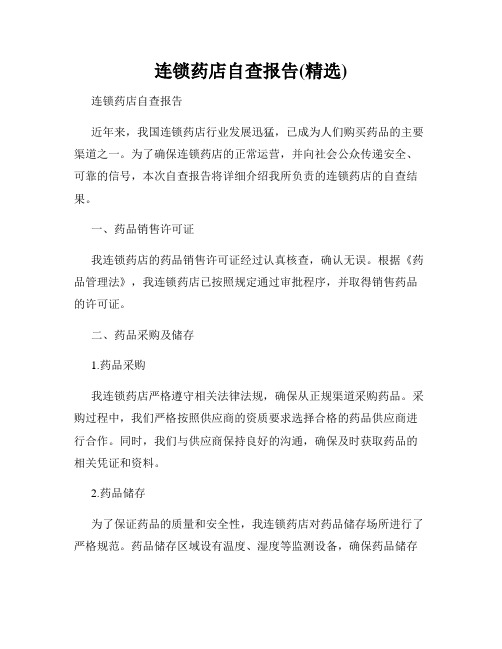 连锁药店自查报告(精选)

连锁药店自查报告

近年来，我国连锁药店行业发展迅猛，已成为人们购买药品的主要渠道之一。为了确保连锁药店的正常运营，并向社会公众传递安全、可靠的信号，本次自查报告将详细介绍我所负责的连锁药店的自查结果。

一、药品销售许可证

我连锁药店的药品销售许可证经过认真核查，确认无误。根据《药品管理法》，我连锁药店已按照规定通过审批程序，并取得销售药品的许可证。

二、药品采购及储存

1.药品采购

我连锁药店严格遵守相关法律法规，确保从正规渠道采购药品。采购过程中，我们严格按照供应商的资质要求选择合格的药品供应商进行合作。同时，我们与供应商保持良好的沟通，确保及时获取药品的相关凭证和资料。

2.药品储存

为了保证药品的质量和安全性，我连锁药店对药品储存场所进行了严格规范。药品储存区域设有温度、湿度等监测设备，确保药品储存